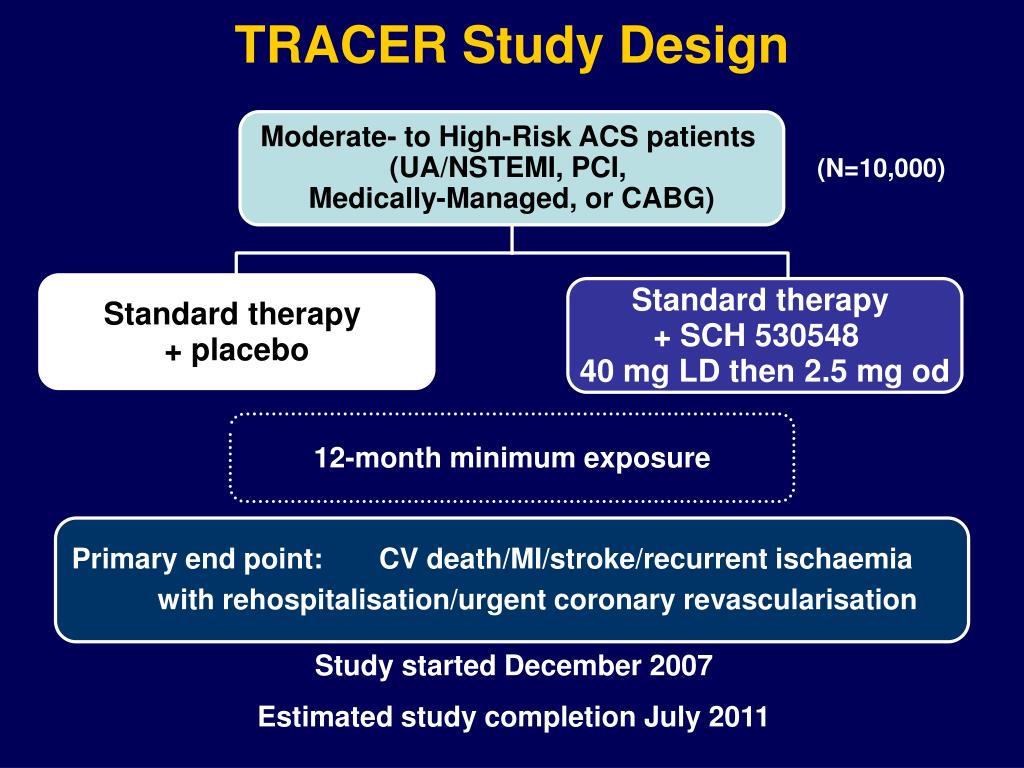 TRACER Study Design

Moderate- to High-Risk ACS patients
(UA/NSTEMI, PCI,
Medically-Managed, or CABG)

(N=10,000)

Standard therapy
+ placebo

Standard therapy
+ SCH 530548
40 mg LD then 2.5 mg od

12-month minimum exposure

Primary end point: CV death/MI/stroke/recurrent ischaemia with rehospitalisation/urgent coronary revascularisation

Study started December 2007

Estimated study completion July 2011